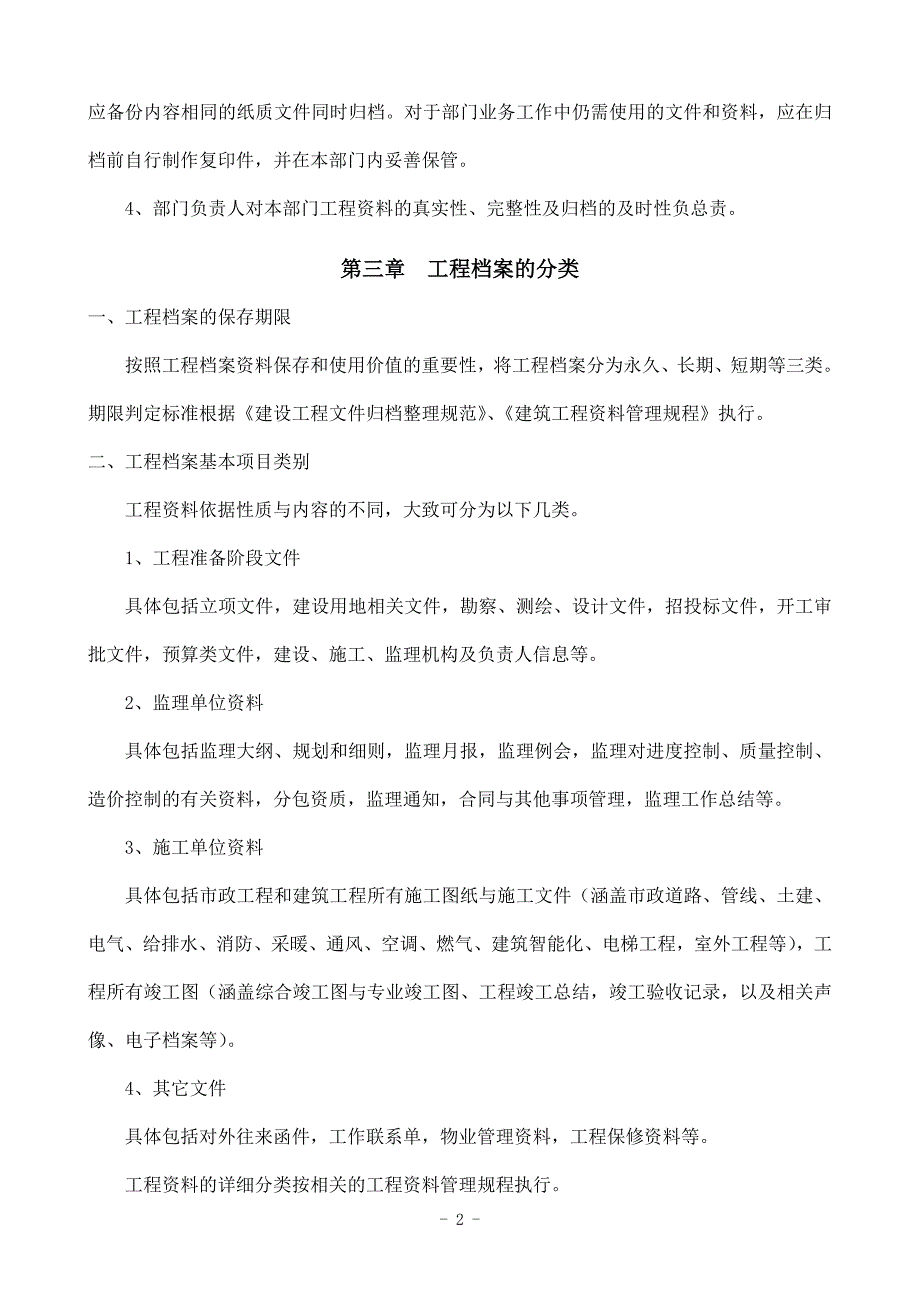 应备份内容相同的纸质文件同时归档。对于部门业务工作中仍需使用的文件和资料，应在归档前自行制作复印件，并在本部门内妥善保管。

4、部门负责人对本部门工程资料的真实性、完整性及归档的及时性负总责。

第三章　工程档案的分类

一、工程档案的保存期限

按照工程档案资料保存和使用价值的重要性，将工程档案分为永久、长期、短期等三类。期限判定标准根据《建设工程文件归档整理规范》、《建筑工程资料管理规程》执行。

二、工程档案基本项目类别

工程资料依据性质与内容的不同，大致可分为以下几类。

1、工程准备阶段文件

具体包括立项文件，建设用地相关文件，勘察、测绘、设计文件，招投标文件，开工审批文件，预算类文件，建设、施工、监理机构及负责人信息等。

2、监理单位资料

具体包括监理大纲、规划和细则，监理月报，监理例会，监理对进度控制、质量控制、造价控制的有关资料，分包资质，监理通知，合同与其他事项管理，监理工作总结等。

3、施工单位资料

具体包括市政工程和建筑工程所有施工图纸与施工文件（涵盖市政道路、管线、土建、电气、给排水、消防、采暖、通风、空调、燃气、建筑智能化、电梯工程，室外工程等），工程所有竣工图（涵盖综合竣工图与专业竣工图、工程竣工总结，竣工验收记录，以及相关声像、电子档案等）。

4、其它文件

具体包括对外往来函件，工作联系单，物业管理资料，工程保修资料等。

工程资料的详细分类按相关的工程资料管理规程执行。

- 2 -